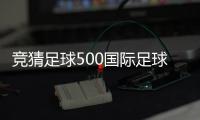 竞猜足球500国际足球